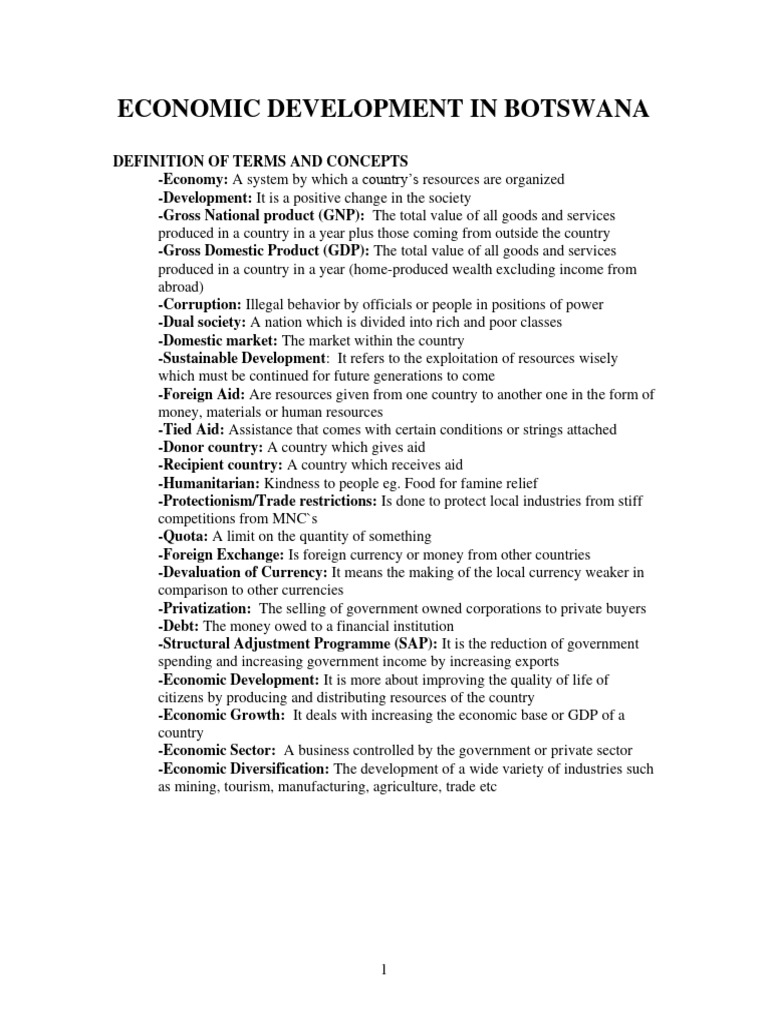 ECONOMIC DEVELOPMENT IN BOTSWANA

DEFINITION OF TERMS AND CONCEPTS

-Economy: A system by which a country's resources are organized
-Development: It is a positive change in the society
-Gross National product (GNP): The total value of all goods and services produced in a country in a year plus those coming from outside the country
-Gross Domestic Product (GDP): The total value of all goods and services produced in a country in a year (home-produced wealth excluding income from abroad)
-Corruption: Illegal behavior by officials or people in positions of power
-Dual society: A nation which is divided into rich and poor classes
-Domestic market: The market within the country
-Sustainable Development: It refers to the exploitation of resources wisely which must be continued for future generations to come
-Foreign Aid: Are resources given from one country to another one in the form of money, materials or human resources
-Tied Aid: Assistance that comes with certain conditions or strings attached
-Donor country: A country which gives aid
-Recipient country: A country which receives aid
-Humanitarian: Kindness to people eg. Food for famine relief
-Protectionism/Trade restrictions: Is done to protect local industries from stiff competitions from MNC`s
-Quota: A limit on the quantity of something
-Foreign Exchange: Is foreign currency or money from other countries
-Devaluation of Currency: It means the making of the local currency weaker in comparison to other currencies
-Privatization: The selling of government owned corporations to private buyers
-Debt: The money owed to a financial institution
-Structural Adjustment Programme (SAP): It is the reduction of government spending and increasing government income by increasing exports
-Economic Development: It is more about improving the quality of life of citizens by producing and distributing resources of the country
-Economic Growth: It deals with increasing the economic base or GDP of a country
-Economic Sector: A business controlled by the government or private sector
-Economic Diversification: The development of a wide variety of industries such as mining, tourism, manufacturing, agriculture, trade etc

1